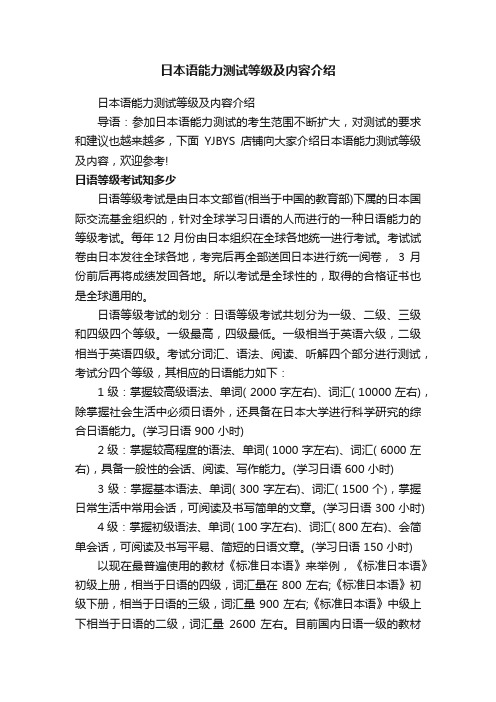 日本语能力测试等级及内容介绍

日本语能力测试等级及内容介绍

导语：参加日本语能力测试的考生范围不断扩大，对测试的要求和建议也越来越多，下面 YJBYS 店铺向大家介绍日本语能力测试等级及内容，欢迎参考!

日语等级考试知多少

日语等级考试是由日本文部省(相当于中国的教育部)下属的日本国际交流基金组织的，针对全球学习日语的人而进行的一种日语能力的等级考试。每年 12 月份由日本组织在全球各地统一进行考试。考试试卷由日本发往全球各地，考完后再全部送回日本进行统一阅卷， 3 月份前后再将成绩发回各地。所以考试是全球性的，取得的合格证书也是全球通用的。

日语等级考试的划分：日语等级考试共划分为一级、二级、三级和四级四个等级。一级最高，四级最低。一级相当于英语六级，二级相当于英语四级。考试分词汇、语法、阅读、听解四个部分进行测试，考试分四个等级，其相应的日语能力如下：

1 级：掌握较高级语法、单词( 2000 字左右)、词汇( 10000 左右)，除掌握社会生活中必须日语外，还具备在日本大学进行科学研究的综合日语能力。(学习日语 900 小时)

2 级：掌握较高程度的语法、单词( 1000 字左右)、词汇( 6000 左右)，具备一般性的会话、阅读、写作能力。(学习日语 600 小时)

3 级：掌握基本语法、单词( 300 字左右)、词汇( 1500 个)，掌握日常生活中常用会话，可阅读及书写简单的文章。(学习日语 300 小时)

4 级：掌握初级语法、单词( 100 字左右)、词汇( 800 左右)、会简单会话，可阅读及书写平易、简短的日语文章。(学习日语 150 小时)

以现在最普遍使用的教材《标准日本语》来举例，《标准日本语》初级上册，相当于日语的四级，词汇量在 800 左右;《标准日本语》初级下册，相当于日语的三级，词汇量 900 左右;《标准日本语》中级上下相当于日语的二级，词汇量 2600 左右。目前国内日语一级的教材